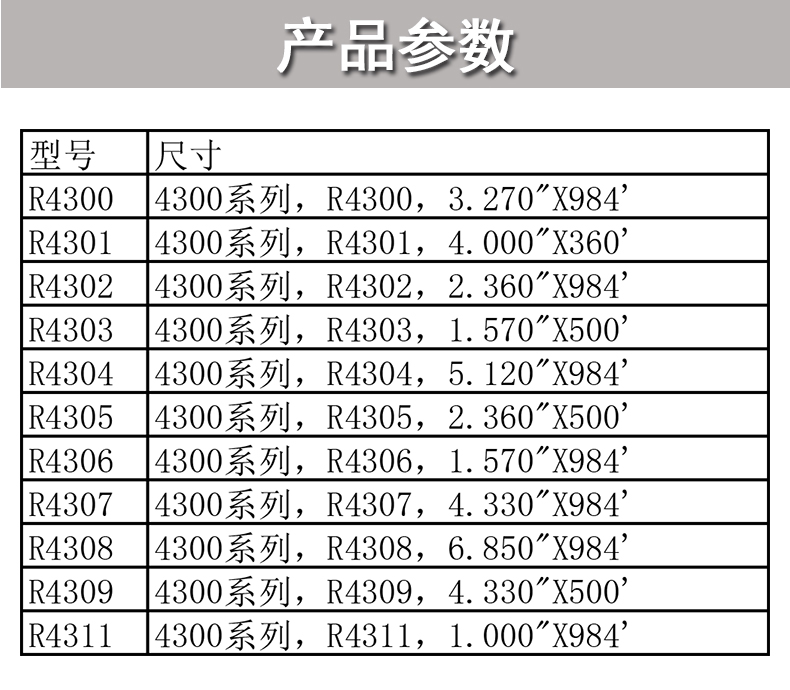 产品参数

| 型号 | 尺寸 |
|---|---|
| R4300 | 4300系列，R4300，3.270"X984' |
| R4301 | 4300系列，R4301，4.000"X360' |
| R4302 | 4300系列，R4302，2.360"X984' |
| R4303 | 4300系列，R4303，1.570"X500' |
| R4304 | 4300系列，R4304，5.120"X984' |
| R4305 | 4300系列，R4305，2.360"X500' |
| R4306 | 4300系列，R4306，1.570"X984' |
| R4307 | 4300系列，R4307，4.330"X984' |
| R4308 | 4300系列，R4308，6.850"X984' |
| R4309 | 4300系列，R4309，4.330"X500' |
| R4311 | 4300系列，R4311，1.000"X984' |